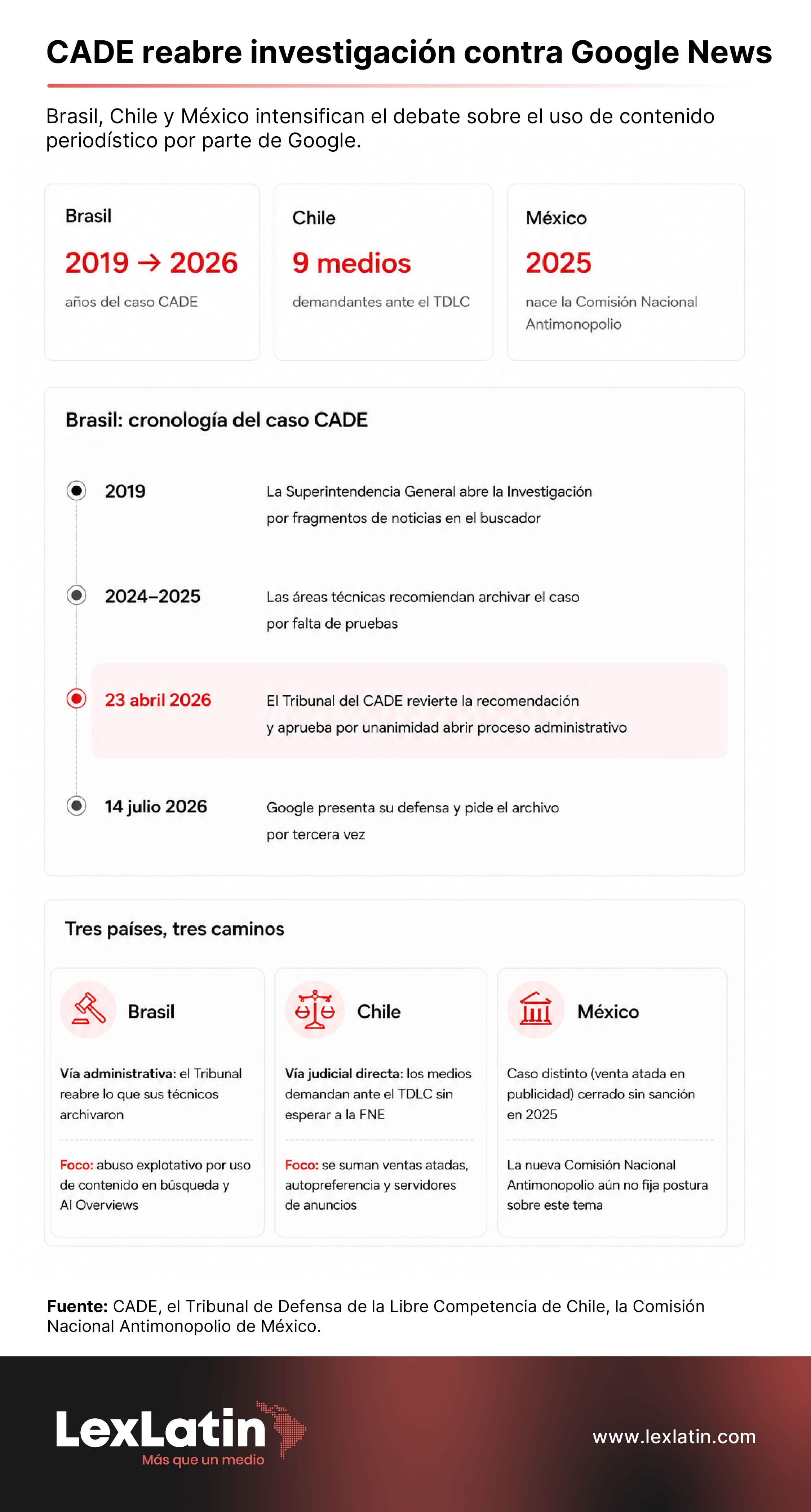 CADE reabre investigación contra Google News

Brasil, Chile y México intensifican el debate sobre el uso de contenido periodístico por parte de Google.

Brasil
2019 → 2026
años del caso CADE

Chile
9 medios
demandantes ante el TDLC

México
2025
nace la Comisión Nacional Antimonopolio

Brasil: cronología del caso CADE

2019
La Superintendencia General abre la Investigación por fragmentos de noticias en el buscador

2024–2025
Las áreas técnicas recomiendan archivar el caso por falta de pruebas

23 abril 2026
El Tribunal del CADE revierte la recomendación y aprueba por unanimidad abrir proceso administrativo

14 julio 2026
Google presenta su defensa y pide el archivo por tercera vez

Tres países, tres caminos

Brasil
Vía administrativa: el Tribunal reabre lo que sus técnicos archivaron
Foco: abuso explotativo por uso de contenido en búsqueda y AI Overviews

Chile
Vía judicial directa: los medios demandan ante el TDLC sin esperar a la FNE
Foco: se suman ventas atadas, autopreferencia y servidores de anuncios

México
Caso distinto (venta atada en publicidad) cerrado sin sanción en 2025
La nueva Comisión Nacional Antimonopolio aún no fija postura sobre este tema

Fuente: CADE, el Tribunal de Defensa de la Libre Competencia de Chile, la Comisión Nacional Antimonopolio de México.

LexLatin
Más que un medio
www.lexlatin.com